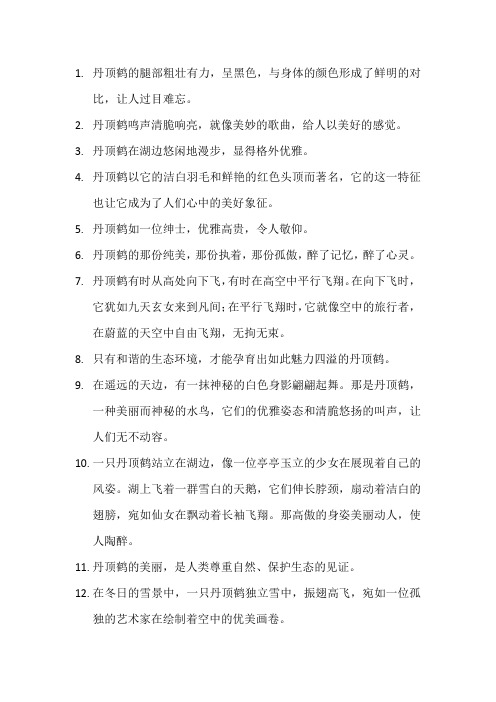 1. 丹顶鹤的腿部粗壮有力，呈黑色，与身体的颜色形成了鲜明的对比，让人过目难忘。

2. 丹顶鹤鸣声清脆响亮，就像美妙的歌曲，给人以美好的感觉。

3. 丹顶鹤在湖边悠闲地漫步，显得格外优雅。

4. 丹顶鹤以它的洁白羽毛和鲜艳的红色头顶而著名，它的这一特征也让它成为了人们心中的美好象征。

5. 丹顶鹤如一位绅士，优雅高贵，令人敬仰。

6. 丹顶鹤的那份纯美，那份执着，那份孤傲，醉了记忆，醉了心灵。

7. 丹顶鹤有时从高处向下飞，有时在高空中平行飞翔。在向下飞时，它犹如九天玄女来到人间；在平行飞翔时，它就像空中的旅行者，在蔚蓝的天空中自由飞翔，无拘无束。

8. 只有和谐的生态环境，才能孕育出如此魅力四溢的丹顶鹤。

9. 在遥远的天边，有一抹神秘的白色身影翩翩起舞。那是丹顶鹤，一种美丽而神秘的水鸟，它们的优雅姿态和清脆悠扬的叫声，让人们无不动容。

10. 一只丹顶鹤站立在湖边，像一位亭亭玉立的少女在展现着自己的风姿。湖上飞着一群雪白的天鹅，它们伸长脖颈，扇动着洁白的翅膀，宛如仙女在飘动着长袖飞翔。那高傲的身姿美丽动人，使人陶醉。

11. 丹顶鹤的美丽，是人类尊重自然、保护生态的见证。

12. 在冬日的雪景中，一只丹顶鹤独立雪中，振翅高飞，宛如一位孤独的艺术家在绘制着空中的优美画卷。